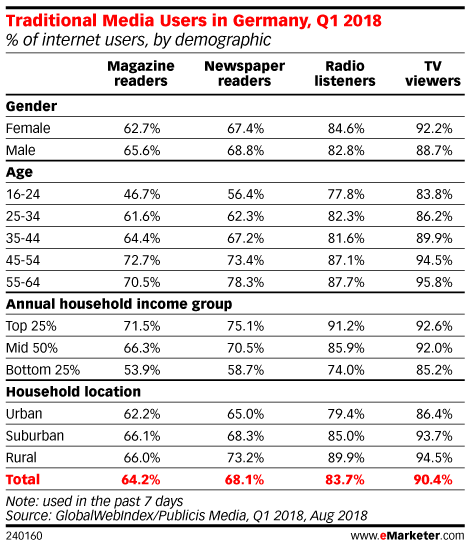 Traditional Media Users in Germany, Q1 2018
% of internet users, by demographic

| | Magazine readers | Newspaper readers | Radio listeners | TV viewers |
|---|---|---|---|---|
| **Gender** | | | | |
| Female | 62.7% | 67.4% | 84.6% | 92.2% |
| Male | 65.6% | 68.8% | 82.8% | 88.7% |
| **Age** | | | | |
| 16-24 | 46.7% | 56.4% | 77.8% | 83.8% |
| 25-34 | 61.6% | 62.3% | 82.3% | 86.2% |
| 35-44 | 64.4% | 67.2% | 81.6% | 89.9% |
| 45-54 | 72.7% | 73.4% | 87.1% | 94.5% |
| 55-64 | 70.5% | 78.3% | 87.7% | 95.8% |
| **Annual household income group** | | | | |
| Top 25% | 71.5% | 75.1% | 91.2% | 92.6% |
| Mid 50% | 66.3% | 70.5% | 85.9% | 92.0% |
| Bottom 25% | 53.9% | 58.7% | 74.0% | 85.2% |
| **Household location** | | | | |
| Urban | 62.2% | 65.0% | 79.4% | 86.4% |
| Suburban | 66.1% | 68.3% | 85.0% | 93.7% |
| Rural | 66.0% | 73.2% | 89.9% | 94.5% |
| **Total** | **64.2%** | **68.1%** | **83.7%** | **90.4%** |

Note: used in the past 7 days
Source: GlobalWebIndex/Publicis Media, Q1 2018, Aug 2018

240160

www.eMarketer.com